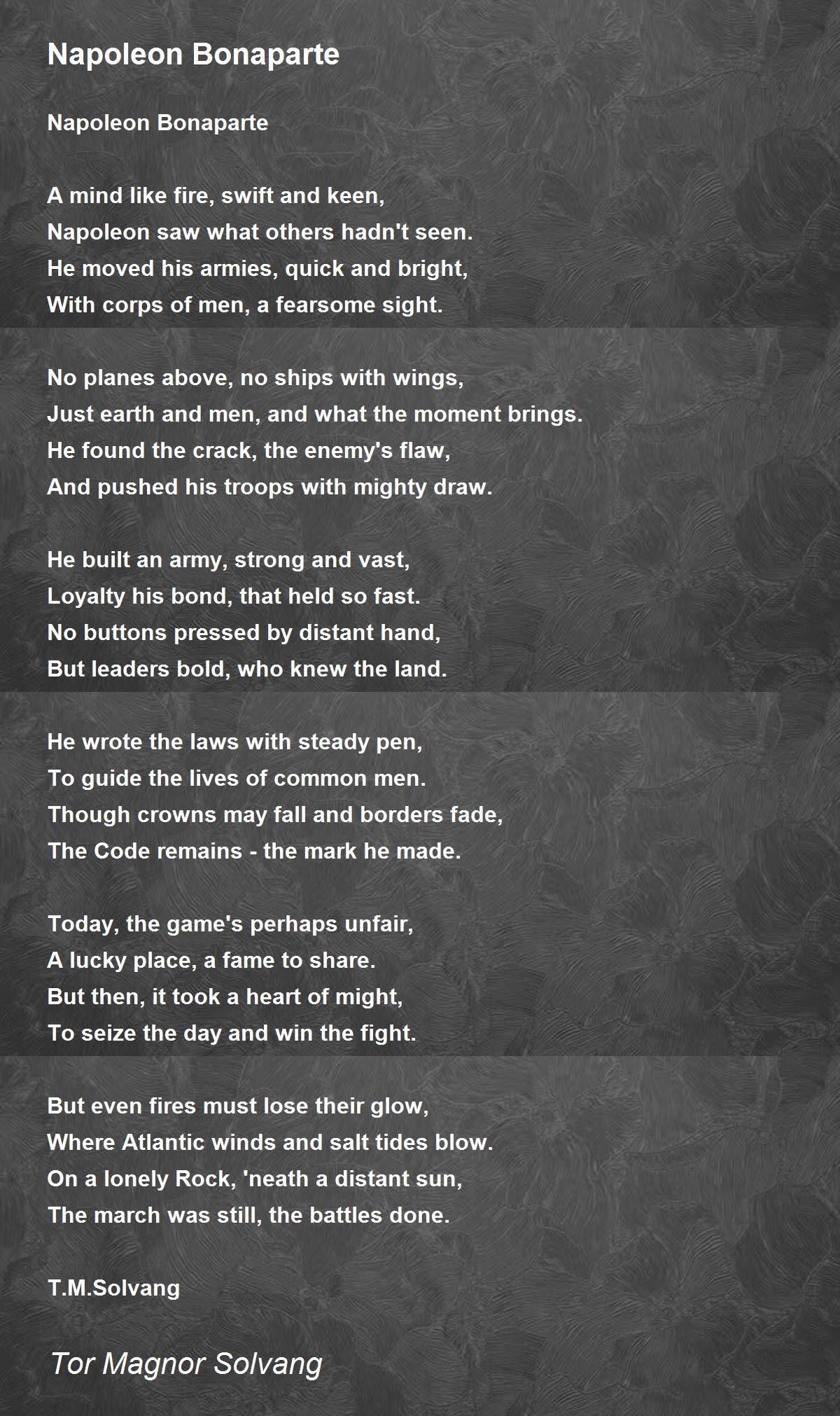 Napoleon Bonaparte

Napoleon Bonaparte

A mind like fire, swift and keen,
Napoleon saw what others hadn't seen.
He moved his armies, quick and bright,
With corps of men, a fearsome sight.

No planes above, no ships with wings,
Just earth and men, and what the moment brings.
He found the crack, the enemy's flaw,
And pushed his troops with mighty draw.

He built an army, strong and vast,
Loyalty his bond, that held so fast.
No buttons pressed by distant hand,
But leaders bold, who knew the land.

He wrote the laws with steady pen,
To guide the lives of common men.
Though crowns may fall and borders fade,
The Code remains - the mark he made.

Today, the game's perhaps unfair,
A lucky place, a fame to share.
But then, it took a heart of might,
To seize the day and win the fight.

But even fires must lose their glow,
Where Atlantic winds and salt tides blow.
On a lonely Rock, 'neath a distant sun,
The march was still, the battles done.

T.M.Solvang

Tor Magnor Solvang